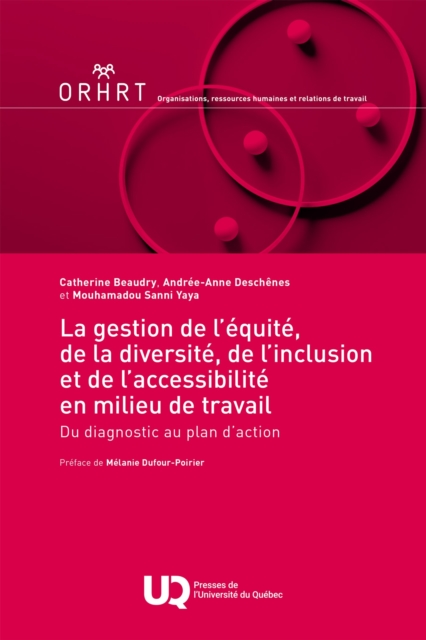 ORHRT Organisations, ressources humaines et relations de travail

Catherine Beaudry, Andrée-Anne Deschênes et Mouhamadou Sanni Yaya

La gestion de l'équité, de la diversité, de l'inclusion et de l'accessibilité en milieu de travail

Du diagnostic au plan d'action

Préface de Mélanie Dufour-Poirier

UQ Presses de l'Université du Québec